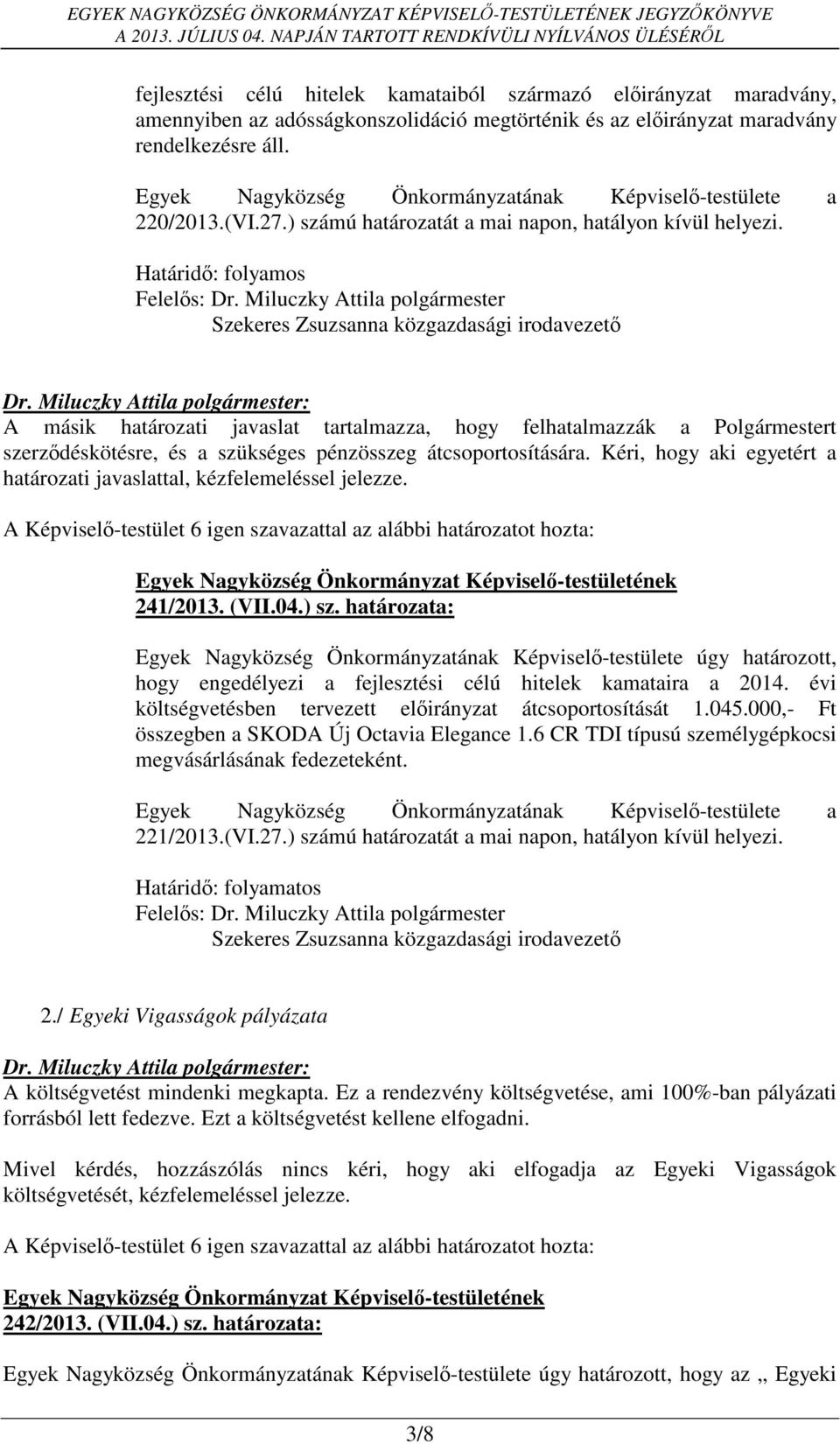 EGYEK NAGYKÖZSÉG ÖNKORMÁNYZAT KÉPVISELŐ-TESTÜLETÉNEK JEGYZŐKÖNYVE
A 2013. JÚLIUS 04. NAPJÁN TARTOTT RENDKÍVÜLI NYÍLVÁNOS ÜLÉSÉRŐL

fejlesztési célú hitelek kamataiból származó előirányzat maradvány, amennyiben az adósságkonszolidáció megtörténik és az előirányzat maradvány rendelkezésre áll.

Egyek Nagyközség Önkormányzatának Képviselő-testülete a 220/2013.(VI.27.) számú határozatát a mai napon, hatályon kívül helyezi.

Határidő: folyamos
Felelős: Dr. Miluczky Attila polgármester
Szekeres Zsuzsanna közgazdasági irodavezető

Dr. Miluczky Attila polgármester:
A másik határozati javaslat tartalmazza, hogy felhatalmazzák a Polgármestert szerződéskötésre, és a szükséges pénzösszeg átcsoportosítására. Kéri, hogy aki egyetért a határozati javaslattal, kézfelemeléssel jelezze.

A Képviselő-testület 6 igen szavazattal az alábbi határozatot hozta:

Egyek Nagyközség Önkormányzat Képviselő-testületének
241/2013. (VII.04.) sz. határozata:

Egyek Nagyközség Önkormányzatának Képviselő-testülete úgy határozott, hogy engedélyezi a fejlesztési célú hitelek kamataira a 2014. évi költségvetésben tervezett előirányzat átcsoportosítását 1.045.000,- Ft összegben a SKODA Új Octavia Elegance 1.6 CR TDI típusú személygépkocsi megvásárlásának fedezeteként.

Egyek Nagyközség Önkormányzatának Képviselő-testülete a 221/2013.(VI.27.) számú határozatát a mai napon, hatályon kívül helyezi.

Határidő: folyamatos
Felelős: Dr. Miluczky Attila polgármester
Szekeres Zsuzsanna közgazdasági irodavezető

2./ Egyeki Vigasságok pályázata

Dr. Miluczky Attila polgármester:
A költségvetést mindenki megkapta. Ez a rendezvény költségvetése, ami 100%-ban pályázati forrásból lett fedezve. Ezt a költségvetést kellene elfogadni.

Mivel kérdés, hozzászólás nincs kéri, hogy aki elfogadja az Egyeki Vigasságok költségvetését, kézfelemeléssel jelezze.

A Képviselő-testület 6 igen szavazattal az alábbi határozatot hozta:

Egyek Nagyközség Önkormányzat Képviselő-testületének
242/2013. (VII.04.) sz. határozata:

Egyek Nagyközség Önkormányzatának Képviselő-testülete úgy határozott, hogy az „ Egyeki

3/8